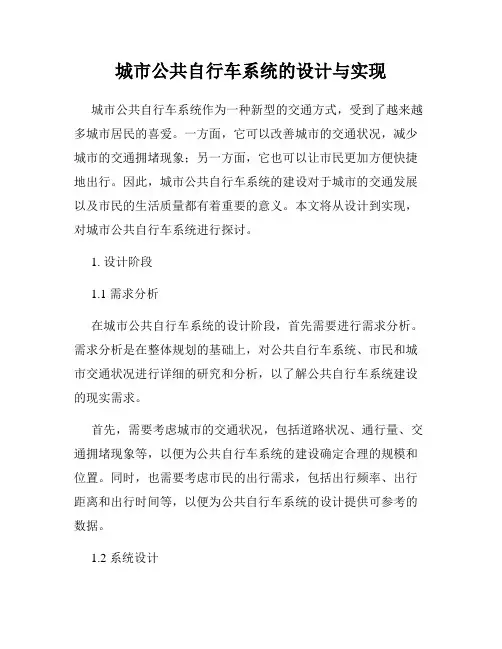 城市公共自行车系统的设计与实现

城市公共自行车系统作为一种新型的交通方式，受到了越来越多城市居民的喜爱。一方面，它可以改善城市的交通状况，减少城市的交通拥堵现象；另一方面，它也可以让市民更加方便快捷地出行。因此，城市公共自行车系统的建设对于城市的交通发展以及市民的生活质量都有着重要的意义。本文将从设计到实现，对城市公共自行车系统进行探讨。

1. 设计阶段

1.1 需求分析

在城市公共自行车系统的设计阶段，首先需要进行需求分析。需求分析是在整体规划的基础上，对公共自行车系统、市民和城市交通状况进行详细的研究和分析，以了解公共自行车系统建设的现实需求。

首先，需要考虑城市的交通状况，包括道路状况、通行量、交通拥堵现象等，以便为公共自行车系统的建设确定合理的规模和位置。同时，也需要考虑市民的出行需求，包括出行频率、出行距离和出行时间等，以便为公共自行车系统的设计提供可参考的数据。

1.2 系统设计